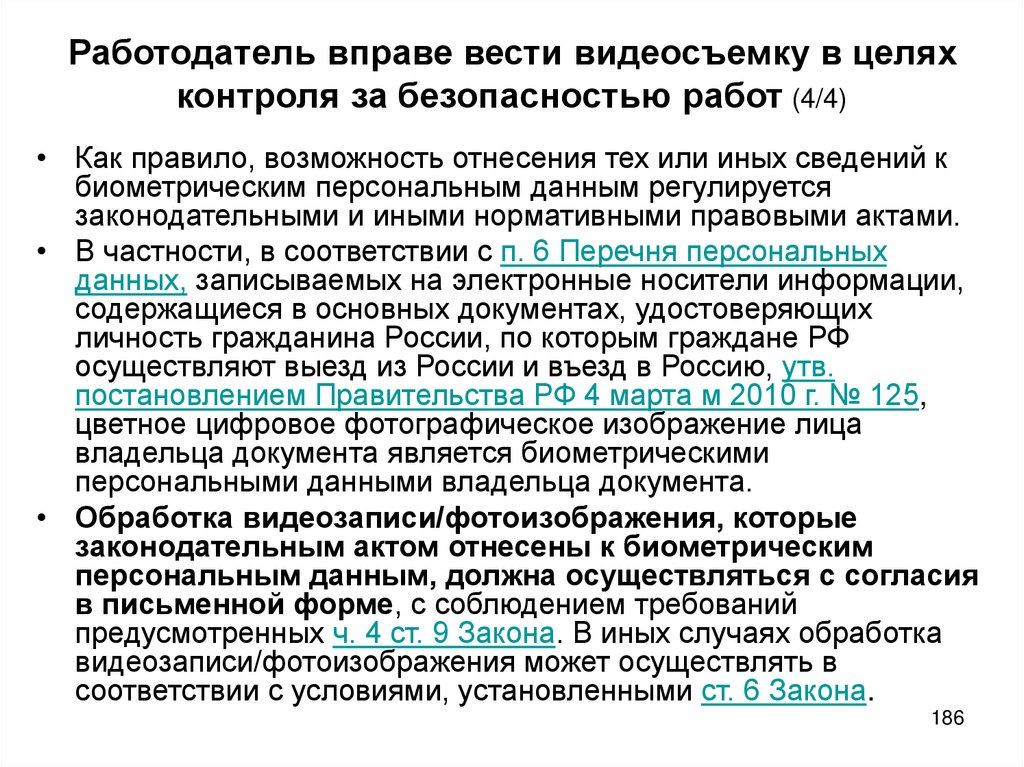 Работодатель вправе вести видеосъемку в целях контроля за безопасностью работ (4/4)

• Как правило, возможность отнесения тех или иных сведений к биометрическим персональным данным регулируется законодательными и иными нормативными правовыми актами.

• В частности, в соответствии с п. 6 Перечня персональных данных, записываемых на электронные носители информации, содержащиеся в основных документах, удостоверяющих личность гражданина России, по которым граждане РФ осуществляют выезд из России и въезд в Россию, утв. постановлением Правительства РФ 4 марта м 2010 г. № 125, цветное цифровое фотографическое изображение лица владельца документа является биометрическими персональными данными владельца документа.

• Обработка видеозаписи/фотоизображения, которые законодательным актом отнесены к биометрическим персональным данным, должна осуществляться с согласия в письменной форме, с соблюдением требований предусмотренных ч. 4 ст. 9 Закона. В иных случаях обработка видеозаписи/фотоизображения может осуществлять в соответствии с условиями, установленными ст. 6 Закона.

186